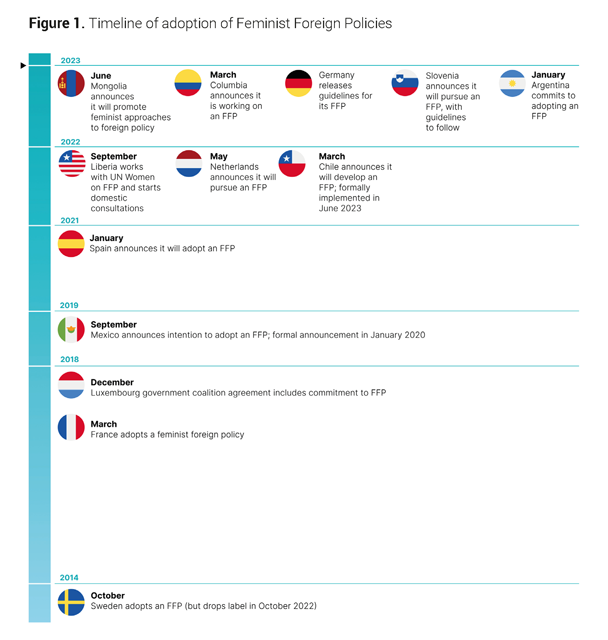 **Figure 1.** Timeline of adoption of Feminist Foreign Policies

2023

**June**
Mongolia announces it will promote feminist approaches to foreign policy

**March**
Columbia announces it is working on an FFP

Germany releases guidelines for its FFP

Slovenia announces it will pursue an FFP, with guidelines to follow

**January**
Argentina commits to adopting an FFP

2022

**September**
Liberia works with UN Women on FFP and starts domestic consultations

**May**
Netherlands announces it will pursue an FFP

**March**
Chile announces it will develop an FFP; formally implemented in June 2023

2021

**January**
Spain announces it will adopt an FFP

2019

**September**
Mexico announces intention to adopt an FFP; formal announcement in January 2020

2018

**December**
Luxembourg government coalition agreement includes commitment to FFP

**March**
France adopts a feminist foreign policy

2014

**October**
Sweden adopts an FFP (but drops label in October 2022)